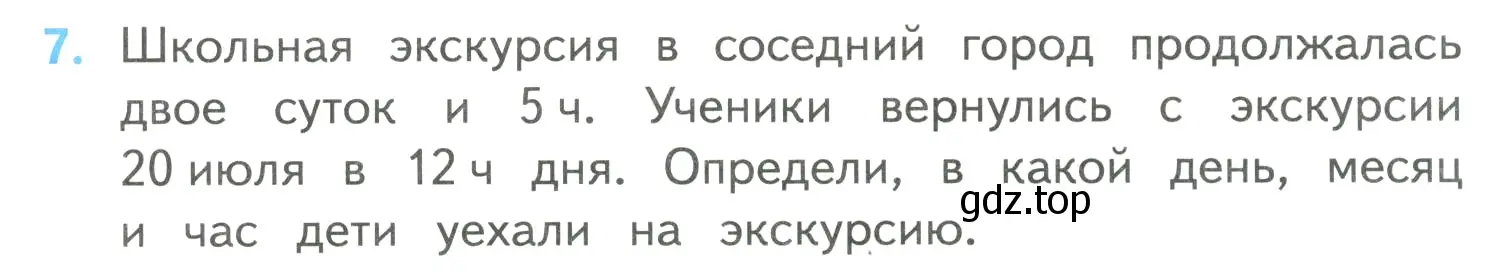 7. Школьная экскурсия в соседний город продолжалась двое суток и 5 ч. Ученики вернулись с экскурсии 20 июля в 12 ч дня. Определи, в какой день, месяц и час дети уехали на экскурсию.

gdz.top